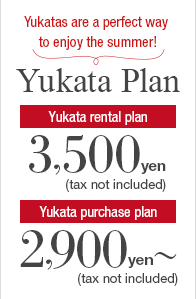 Yukatas are a perfect way to enjoy the summer!

Yukata Plan

Yukata rental plan

3,500yen
(tax not included)

Yukata purchase plan

2,900yen～
(tax not included)